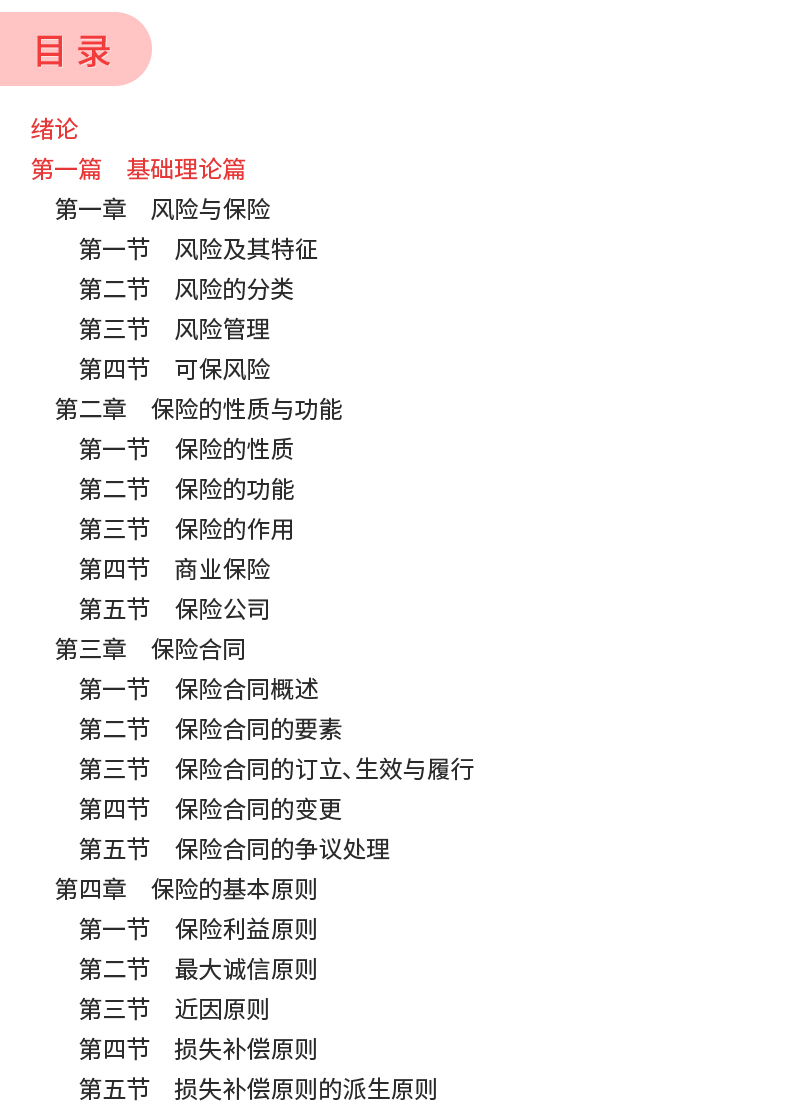 目录

绪论

第一篇 基础理论篇

第一章 风险与保险

第一节 风险及其特征

第二节 风险的分类

第三节 风险管理

第四节 可保风险

第二章 保险的性质与功能

第一节 保险的性质

第二节 保险的功能

第三节 保险的作用

第四节 商业保险

第五节 保险公司

第三章 保险合同

第一节 保险合同概述

第二节 保险合同的要素

第三节 保险合同的订立、生效与履行

第四节 保险合同的变更

第五节 保险合同的争议处理

第四章 保险的基本原则

第一节 保险利益原则

第二节 最大诚信原则

第三节 近因原则

第四节 损失补偿原则

第五节 损失补偿原则的派生原则